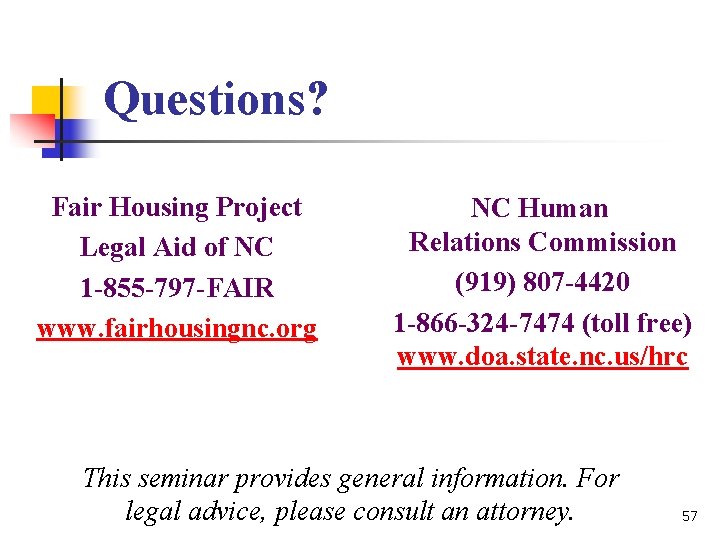 Questions?

Fair Housing Project
Legal Aid of NC
1-855-797-FAIR
www.fairhousingnc.org

NC Human
Relations Commission
(919) 807-4420
1-866-324-7474 (toll free)
www.doa.state.nc.us/hrc

This seminar provides general information. For legal advice, please consult an attorney.

57